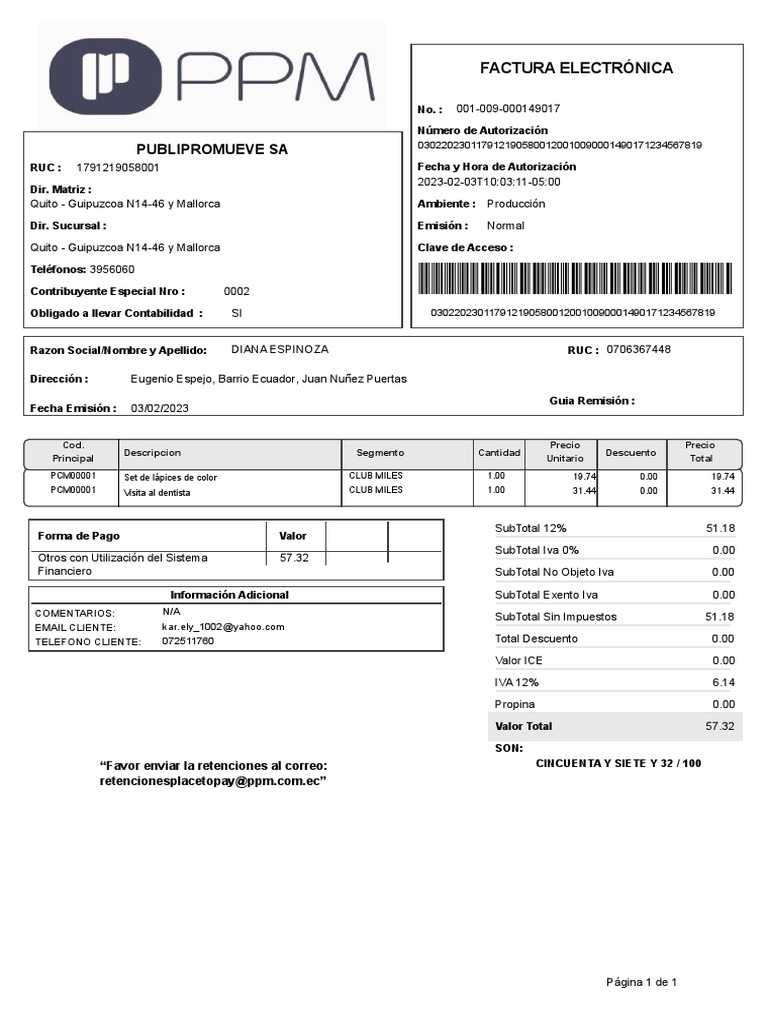 PPM

PUBLIPROMUEVE SA

RUC : 1791219058001

Dir. Matriz :
Quito - Guipuzcoa N14-46 y Mallorca

Dir. Sucursal :
Quito - Guipuzcoa N14-46 y Mallorca

Teléfonos: 3956060

Contribuyente Especial Nro : 0002

Obligado a llevar Contabilidad : SI

FACTURA ELECTRÓNICA

No. : 001-009-000149017

Número de Autorización
0302202301179121905800120010090001490171234567819

Fecha y Hora de Autorización
2023-02-03T10:03:11-05:00

Ambiente : Producción

Emisión : Normal

Clave de Acceso :

0302202301179121905800120010090001490171234567819

Razon Social/Nombre y Apellido: DIANA ESPINOZA

RUC : 0706367448

Dirección : Eugenio Espejo, Barrio Ecuador, Juan Nuñez Puertas

Fecha Emisión : 03/02/2023

Guia Remisión :

| Cod. Principal | Descripcion | Segmento | Cantidad | Precio Unitario | Descuento | Precio Total |
|---|---|---|---|---|---|---|
| PCM00001 | Set de lápices de color | CLUB MILES | 1.00 | 19.74 | 0.00 | 19.74 |
| PCM00001 | Visita al dentista | CLUB MILES | 1.00 | 31.44 | 0.00 | 31.44 |

| Forma de Pago | Valor | | |
|---|---|---|---|
| Otros con Utilización del Sistema Financiero | 57.32 | | |

Información Adicional
COMENTARIOS: N/A
EMAIL CLIENTE: kar.ely_1002@yahoo.com
TELEFONO CLIENTE: 072511760

| | |
|---|---|
| SubTotal 12% | 51.18 |
| SubTotal Iva 0% | 0.00 |
| SubTotal No Objeto Iva | 0.00 |
| SubTotal Exento Iva | 0.00 |
| SubTotal Sin Impuestos | 51.18 |
| Total Descuento | 0.00 |
| Valor ICE | 0.00 |
| IVA 12% | 6.14 |
| Propina | 0.00 |
| Valor Total | 57.32 |

SON:
CINCUENTA Y SIETE Y 32 / 100

“Favor enviar la retenciones al correo: retencionesplacetopay@ppm.com.ec”

Página 1 de 1